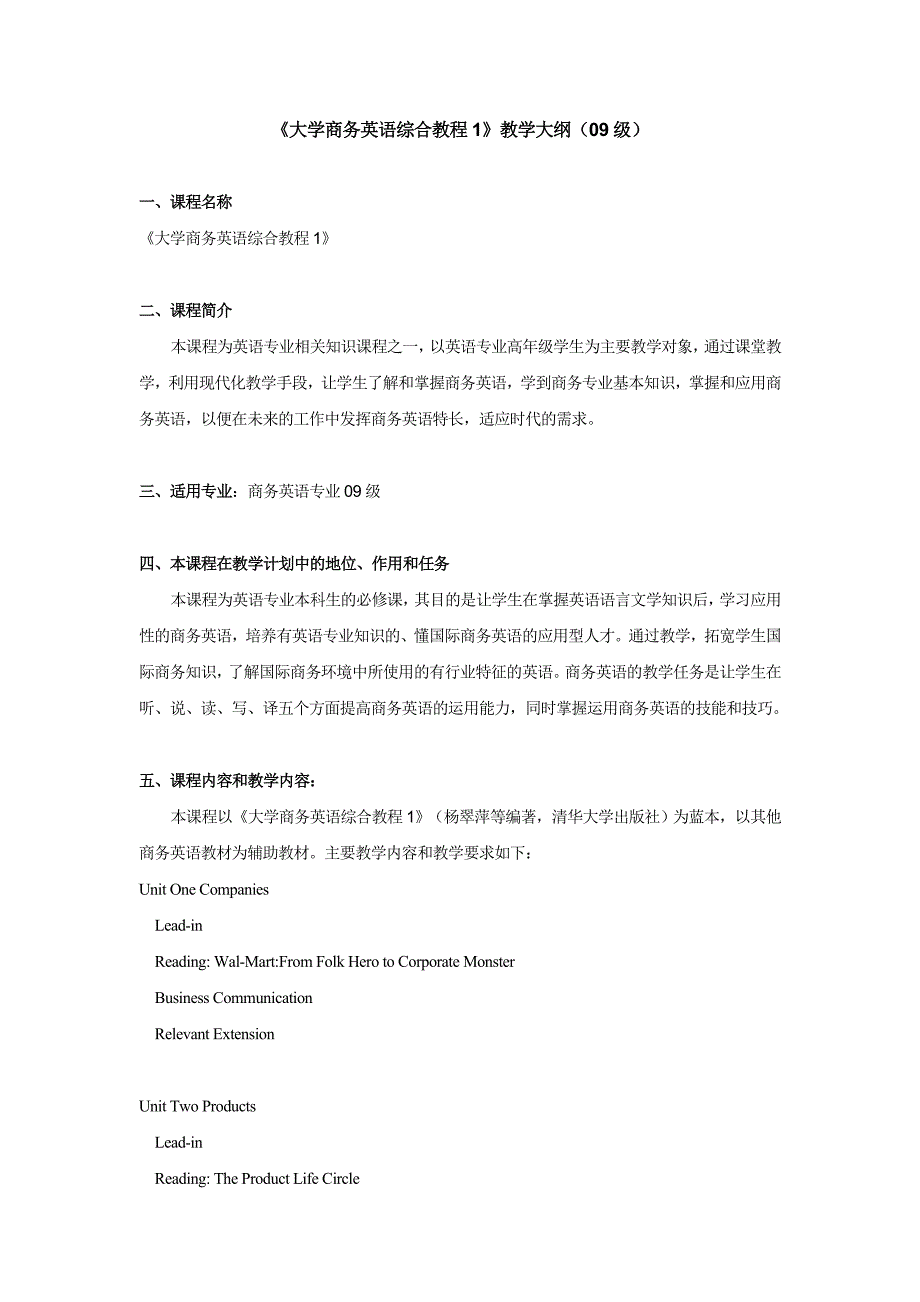 《大学商务英语综合教程 1》教学大纲（09 级）

一、课程名称

《大学商务英语综合教程 1》

二、课程简介

本课程为英语专业相关知识课程之一，以英语专业高年级学生为主要教学对象，通过课堂教学，利用现代化教学手段，让学生了解和掌握商务英语，学到商务专业基本知识，掌握和应用商务英语，以便在未来的工作中发挥商务英语特长，适应时代的需求。

三、适用专业：商务英语专业 09 级

四、本课程在教学计划中的地位、作用和任务

本课程为英语专业本科生的必修课，其目的是让学生在掌握英语语言文学知识后，学习应用性的商务英语，培养有英语专业知识的、懂国际商务英语的应用型人才。通过教学，拓宽学生国际商务知识，了解国际商务环境中所使用的有行业特征的英语。商务英语的教学任务是让学生在听、说、读、写、译五个方面提高商务英语的运用能力，同时掌握运用商务英语的技能和技巧。

五、课程内容和教学内容：

本课程以《大学商务英语综合教程 1》（杨翠萍等编著，清华大学出版社）为蓝本，以其他商务英语教材为辅助教材。主要教学内容和教学要求如下：

Unit One Companies

Lead-in

Reading: Wal-Mart:From Folk Hero to Corporate Monster

Business Communication

Relevant Extension

Unit Two Products

Lead-in

Reading: The Product Life Circle